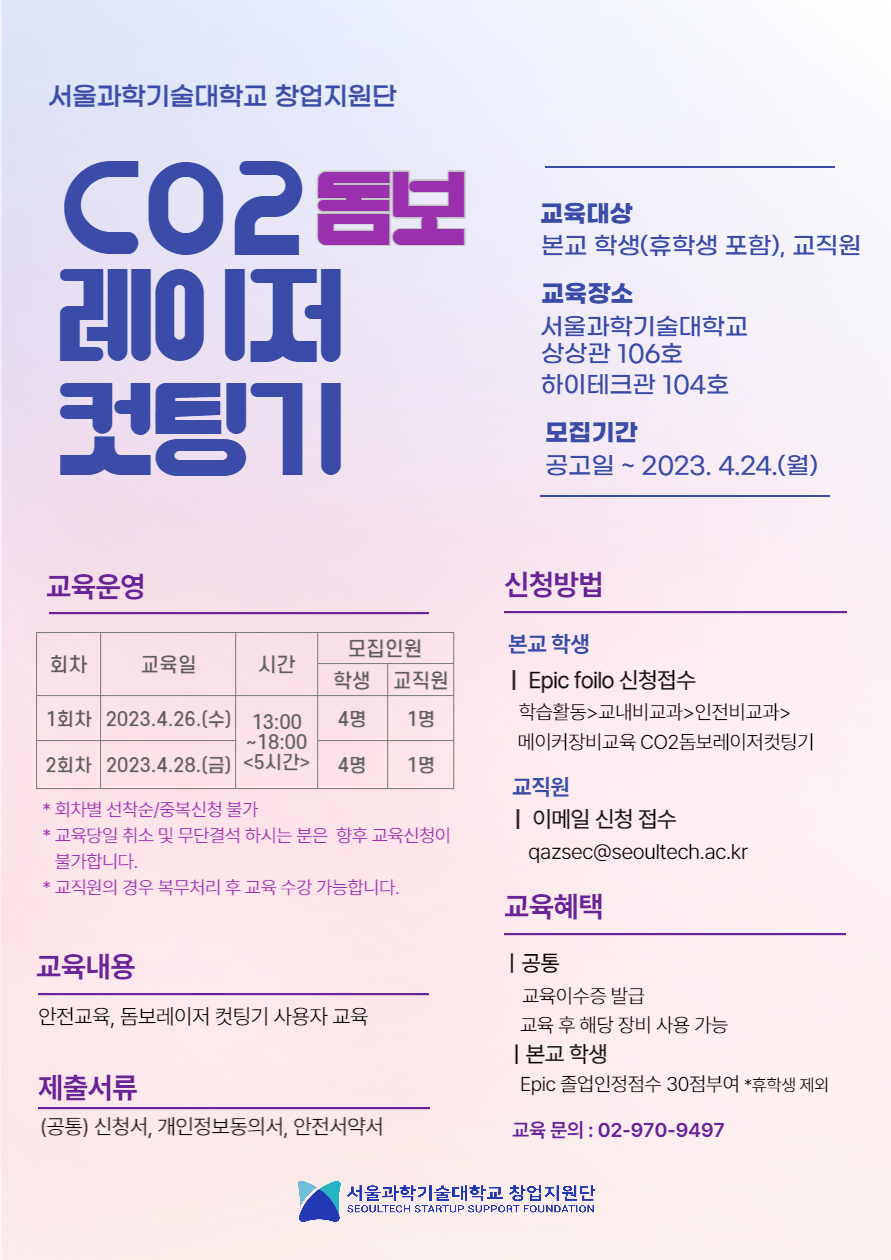 서울과학기술대학교 창업지원단

CO2 돔보 레이저 컷팅기

교육대상
본교 학생(휴학생 포함), 교직원

교육장소
서울과학기술대학교
상상관 106호
하이테크관 104호

모집기간
공고일 ~ 2023. 4.24.(월)

교육운영

| 회차 | 교육일 | 시간 | 모집인원 | |
|---|---|---|---|---|
| | | | 학생 | 교직원 |
| 1회차 | 2023.4.26.(수) | 13:00 ~18:00 <5시간> | 4명 | 1명 |
| 2회차 | 2023.4.28.(금) | | 4명 | 1명 |

* 회차별 선착순/중복신청 불가
* 교육당일 취소 및 무단결석 하시는 분은 향후 교육신청이 불가합니다.
* 교직원의 경우 복무처리 후 교육 수강 가능합니다.

교육내용
안전교육, 돔보레이저 컷팅기 사용자 교육

제출서류
(공통) 신청서, 개인정보동의서, 안전서약서

신청방법
본교 학생
| Epic foilo 신청접수
학습활동>교내비교과>인전비교과>
메이커장비교육 CO2돔보레이저컷팅기

교직원
| 이메일 신청 접수
qazsec@seoultech.ac.kr

교육혜택
| 공통
교육이수증 발급
교육 후 해당 장비 사용 가능
| 본교 학생
Epic 졸업인정점수 30점부여 *휴학생 제외

교육 문의 : 02-970-9497

서울과학기술대학교 창업지원단
SEOULTECH STARTUP SUPPORT FOUNDATION